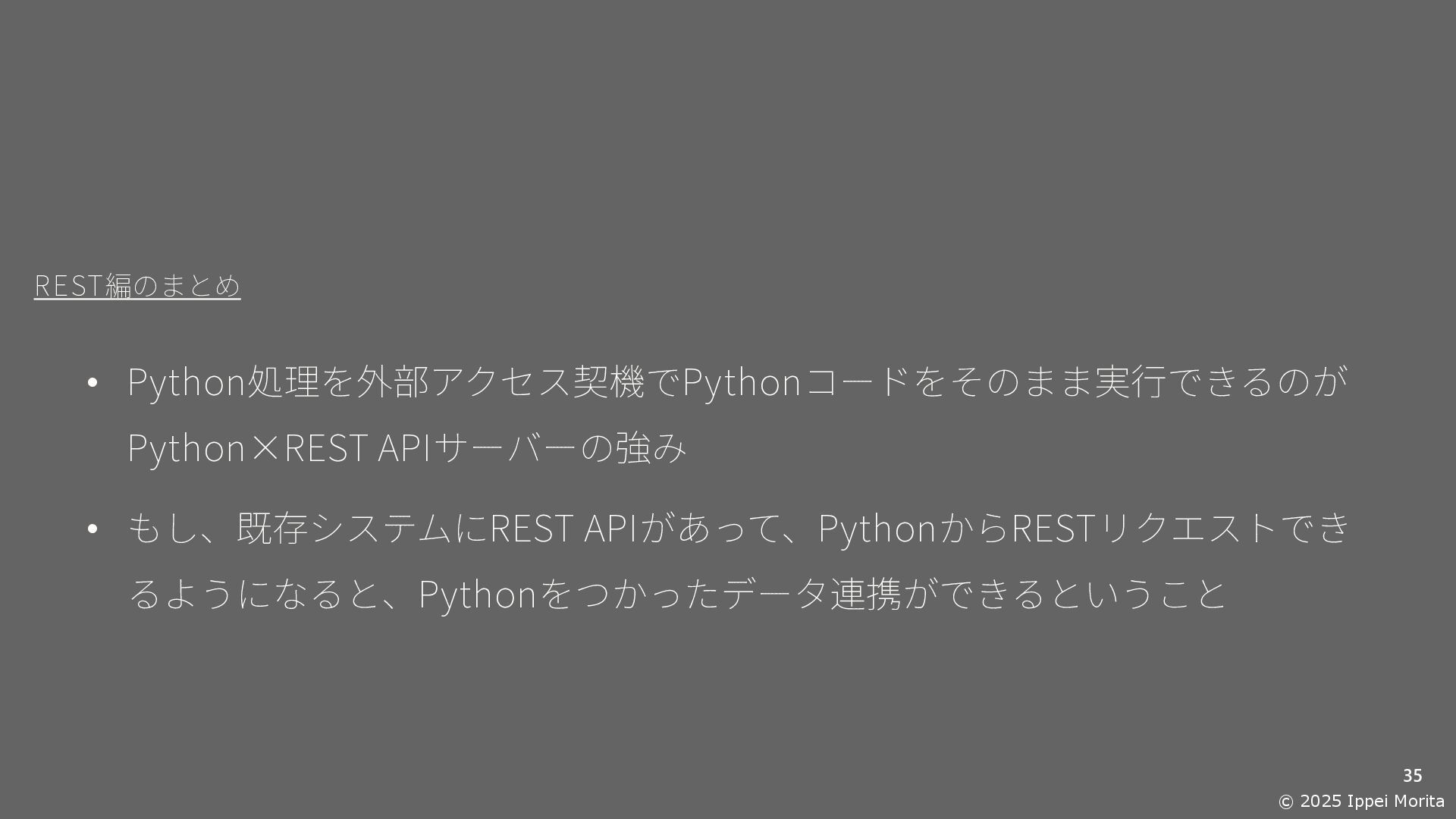 REST編のまとめ

• Python処理を外部アクセス契機でPythonコードをそのまま実行できるのがPython×REST APIサーバーの強み

• もし、既存システムにREST APIがあって、PythonからRESTリクエストできるようになると、Pythonをつかったデータ連携ができるということ

35

© 2025 Ippei Morita